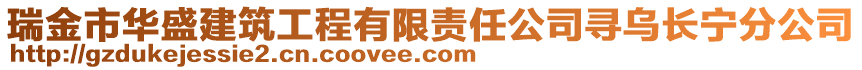 瑞金市华盛建筑工程有限责任公司寻乌长宁分公司
http://gzdukejessie2.cn.coovee.com